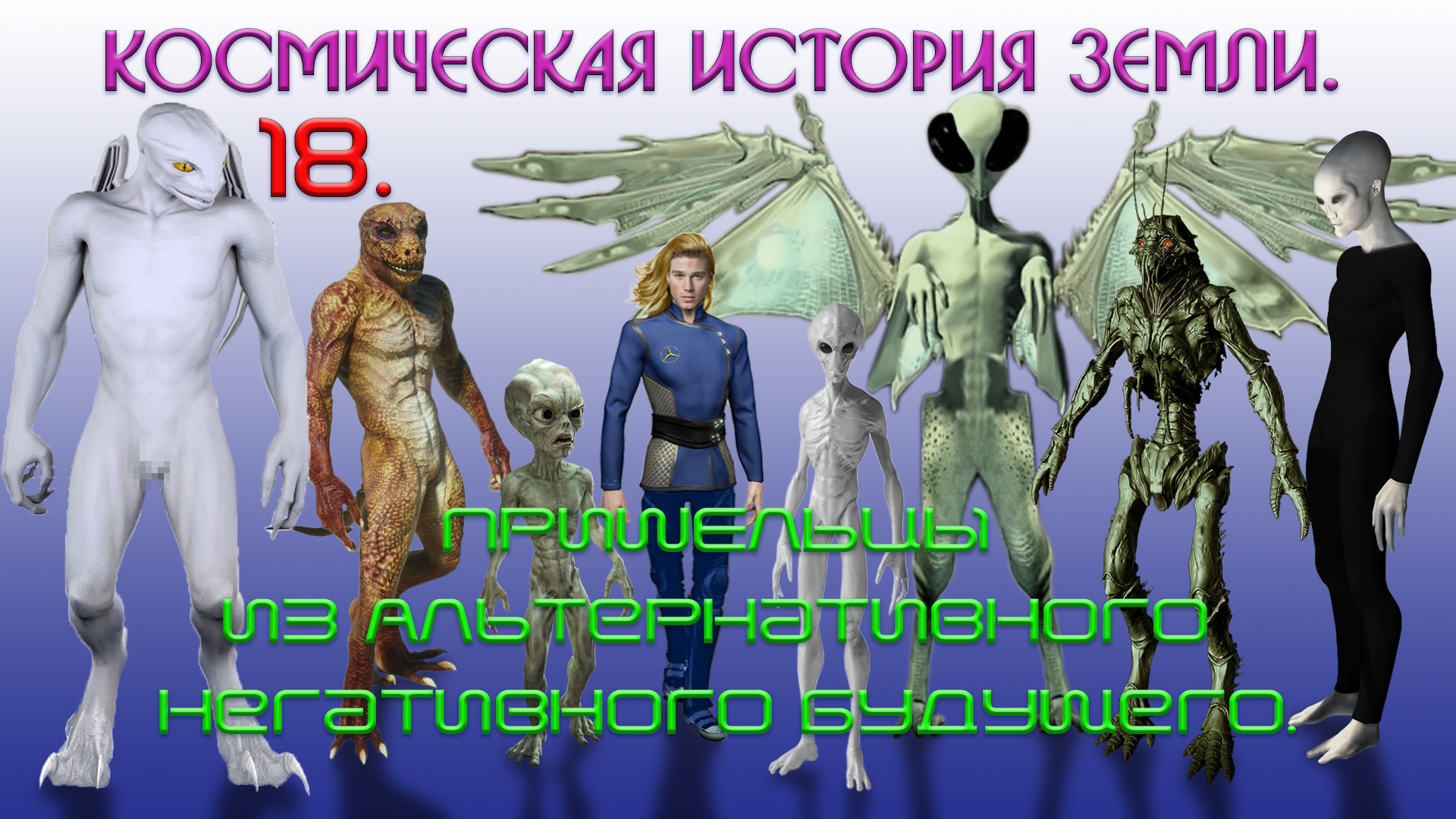 КОСМИЧЕСКАЯ ИСТОРИЯ ЗЕМЛИ.
18.

ПРИШЕЛЬЦЫ
ИЗ АЛЬТЕРНАТИВНОГО
НЕГАТИВНОГО БУДУЩЕГО.